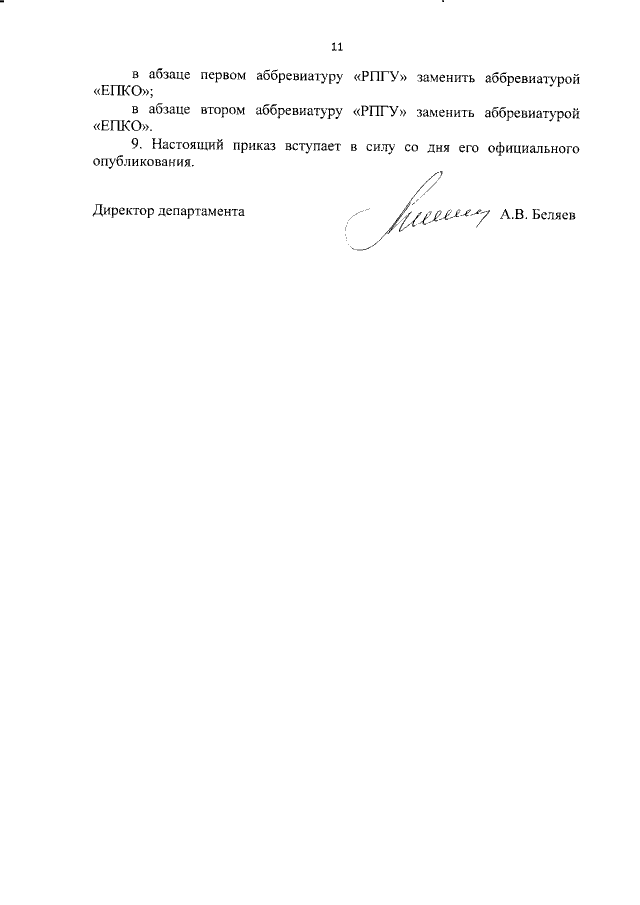 11

в абзаце первом аббревиатуру «РПГУ» заменить аббревиатурой «ЕПКО»;

в абзаце втором аббревиатуру «РПГУ» заменить аббревиатурой «ЕПКО».

9. Настоящий приказ вступает в силу со дня его официального опубликования.

Директор департамента А.В. Беляев